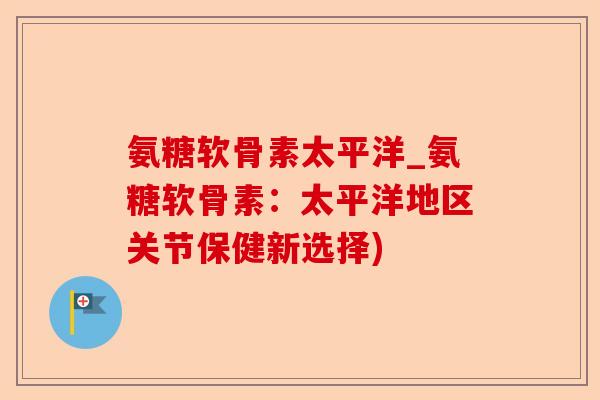 氨糖软骨素太平洋_氨糖软骨素：太平洋地区关节保健新选择)